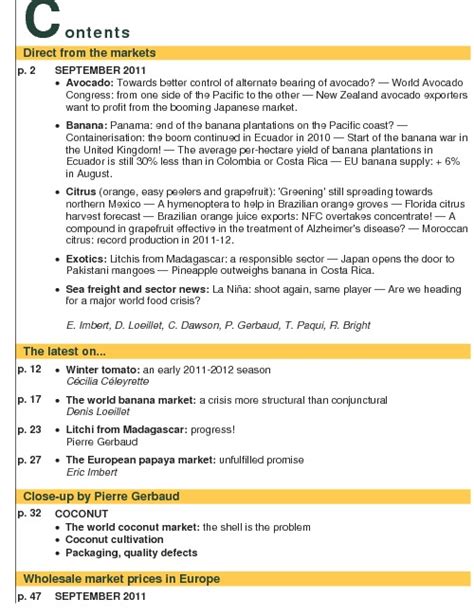 Contents

Direct from the markets

p. 2 SEPTEMBER 2011

• Avocado: Towards better control of alternate bearing of avocado? — World Avocado Congress: from one side of the Pacific to the other — New Zealand avocado exporters want to profit from the booming Japanese market.

• Banana: Panama: end of the banana plantations on the Pacific coast? — Containerisation: the boom continued in Ecuador in 2010 — Start of the banana war in the United Kingdom! — The average per-hectare yield of banana plantations in Ecuador is still 30% less than in Colombia or Costa Rica — EU banana supply: + 6% in August.

• Citrus (orange, easy peelers and grapefruit): 'Greening' still spreading towards northern Mexico — A hymenoptera to help in Brazilian orange groves — Florida citrus harvest forecast — Brazilian orange juice exports: NFC overtakes concentrate! — A compound in grapefruit effective in the treatment of Alzheimer's disease? — Moroccan citrus: record production in 2011-12.

• Exotics: Litchis from Madagascar: a responsible sector — Japan opens the door to Pakistani mangoes — Pineapple outweighs banana in Costa Rica.

• Sea freight and sector news: La Niña: shoot again, same player — Are we heading for a major world food crisis?

E. Imbert, D. Loeillet, C. Dawson, P. Gerbaud, T. Paqui, R. Bright

The latest on...

p. 12 • Winter tomato: an early 2011-2012 season
Cécilia Céleyrette

p. 17 • The world banana market: a crisis more structural than conjunctural
Denis Loeillet

p. 23 • Litchi from Madagascar: progress!
Pierre Gerbaud

p. 27 • The European papaya market: unfulfilled promise
Eric Imbert

Close-up by Pierre Gerbaud

p. 32 COCONUT
• The world coconut market: the shell is the problem
• Coconut cultivation
• Packaging, quality defects

Wholesale market prices in Europe

p. 47 SEPTEMBER 2011